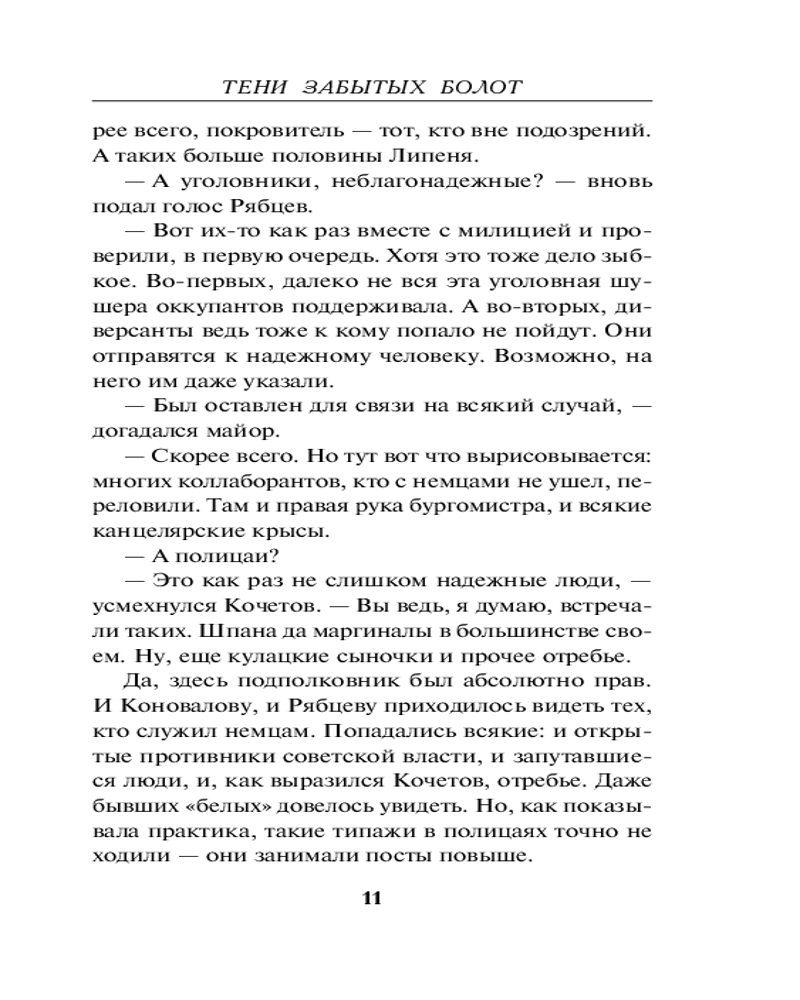 ТЕНИ ЗАБЫТЫХ БОЛОТ

рее всего, покровитель — тот, кто вне подозрений. А таких больше половины Липеня.

— А уголовники, неблагонадежные? — вновь подал голос Рябцев.

— Вот их-то как раз вместе с милицией и проверили, в первую очередь. Хотя это тоже дело зыбкое. Во-первых, далеко не вся эта уголовная шушера оккупантов поддерживала. А во-вторых, диверсанты ведь тоже к кому попало не пойдут. Они отправятся к надежному человеку. Возможно, на него им даже указали.

— Был оставлен для связи на всякий случай, — догадался майор.

— Скорее всего. Но тут вот что вырисовывается: многих коллаборантов, кто с немцами не ушел, переловили. Там и правая рука бургомистра, и всякие канцелярские крысы.

— А полицаи?

— Это как раз не слишком надежные люди, — усмехнулся Кочетов. — Вы ведь, я думаю, встречали таких. Шпана да маргиналы в большинстве своем. Ну, еще кулацкие сыночки и прочее отребье.

Да, здесь подполковник был абсолютно прав. И Коновалову, и Рябцеву приходилось видеть тех, кто служил немцам. Попадались всякие: и открытые противники советской власти, и запутавшиеся люди, и, как выразился Кочетов, отребье. Даже бывших «белых» довелось увидеть. Но, как показывала практика, такие типажи в полицаях точно не ходили — они занимали посты повыше.

11